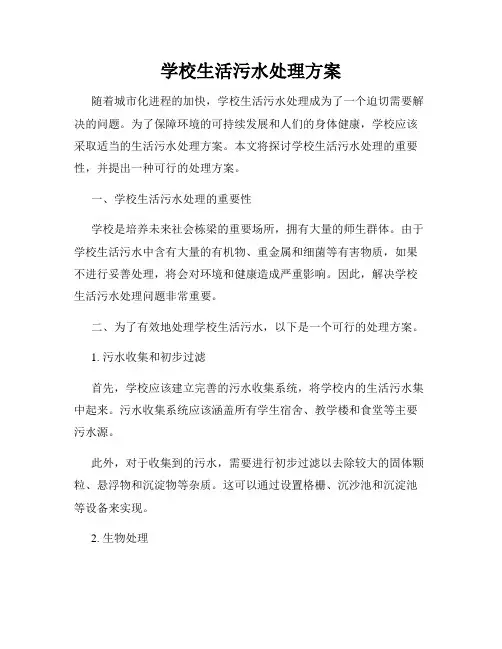 学校生活污水处理方案

随着城市化进程的加快，学校生活污水处理成为了一个迫切需要解决的问题。为了保障环境的可持续发展和人们的身体健康，学校应该采取适当的生活污水处理方案。本文将探讨学校生活污水处理的重要性，并提出一种可行的处理方案。

一、学校生活污水处理的重要性

学校是培养未来社会栋梁的重要场所，拥有大量的师生群体。由于学校生活污水中含有大量的有机物、重金属和细菌等有害物质，如果不进行妥善处理，将会对环境和健康造成严重影响。因此，解决学校生活污水处理问题非常重要。

二、为了有效地处理学校生活污水，以下是一个可行的处理方案。

1. 污水收集和初步过滤

首先，学校应该建立完善的污水收集系统，将学校内的生活污水集中起来。污水收集系统应该涵盖所有学生宿舍、教学楼和食堂等主要污水源。

此外，对于收集到的污水，需要进行初步过滤以去除较大的固体颗粒、悬浮物和沉淀物等杂质。这可以通过设置格栅、沉沙池和沉淀池等设备来实现。

2. 生物处理